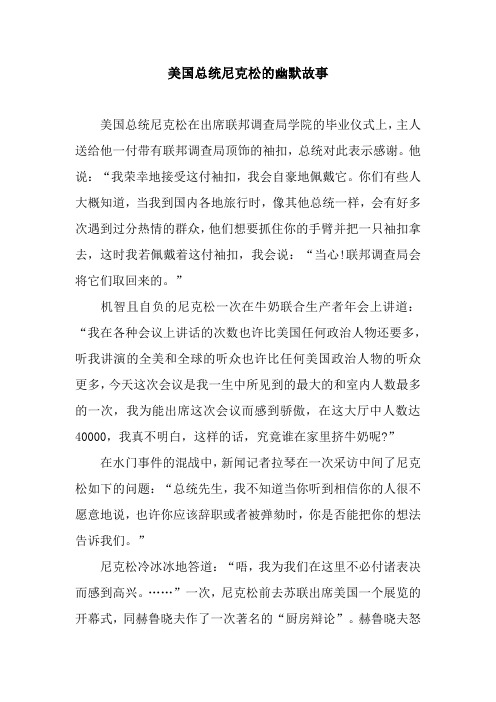 美国总统尼克松的幽默故事

美国总统尼克松在出席联邦调查局学院的毕业仪式上，主人送给他一付带有联邦调查局顶饰的袖扣，总统对此表示感谢。他说：“我荣幸地接受这付袖扣，我会自豪地佩戴它。你们有些人大概知道，当我到国内各地旅行时，像其他总统一样，会有好多次遇到过分热情的群众，他们想要抓住你的手臂并把一只袖扣拿去，这时我若佩戴着这付袖扣，我会说：“当心!联邦调查局会将它们取回来的。”

机智且自负的尼克松一次在牛奶联合生产者年会上讲道：“我在各种会议上讲话的次数也许比美国任何政治人物还要多，听我讲演的全美和全球的听众也许比任何美国政治人物的听众更多，今天这次会议是我一生中所见到的最大的和室内人数最多的一次，我为能出席这次会议而感到骄傲，在这大厅中人数达40000，我真不明白，这样的话，究竟谁在家里挤牛奶呢?”

在水门事件的混战中，新闻记者拉琴在一次采访中间了尼克松如下的问题：“总统先生，我不知道当你听到相信你的人很不愿意地说，也许你应该辞职或者被弹劾时，你是否能把你的想法告诉我们。”

尼克松冷冰冰地答道：“唔，我为我们在这里不必付诸表决而感到高兴。……”一次，尼克松前去苏联出席美国一个展览的开幕式，同赫鲁晓夫作了一次著名的“厨房辩论”。赫鲁晓夫怒